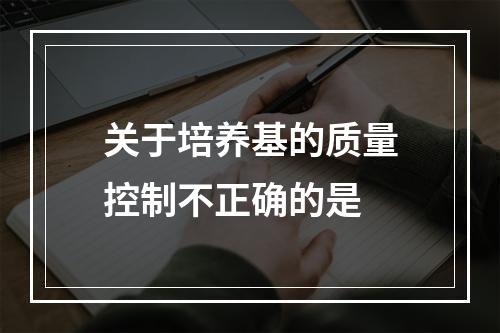 关于培养基的质量控制不正确的是